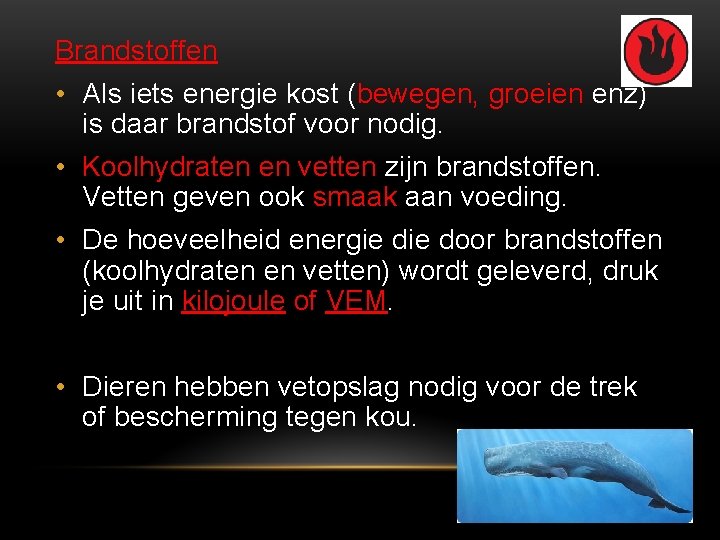 Brandstoffen

• Als iets energie kost (bewegen, groeien enz) is daar brandstof voor nodig.

• Koolhydraten en vetten zijn brandstoffen. Vetten geven ook smaak aan voeding.

• De hoeveelheid energie die door brandstoffen (koolhydraten en vetten) wordt geleverd, druk je uit in kilojoule of VEM.

• Dieren hebben vetopslag nodig voor de trek of bescherming tegen kou.